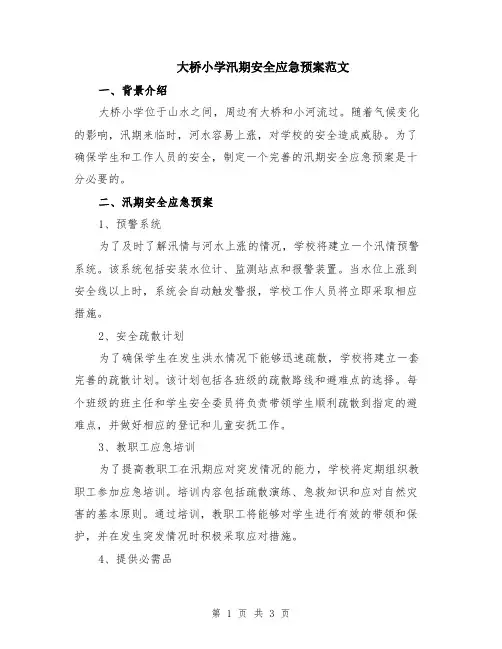 大桥小学汛期安全应急预案范文

一、背景介绍

大桥小学位于山水之间，周边有大桥和小河流过。随着气候变化的影响，汛期来临时，河水容易上涨，对学校的安全造成威胁。为了确保学生和工作人员的安全，制定一个完善的汛期安全应急预案是十分必要的。

二、汛期安全应急预案

1、预警系统

为了及时了解汛情与河水上涨的情况，学校将建立一个汛情预警系统。该系统包括安装水位计、监测站点和报警装置。当水位上涨到安全线以上时，系统会自动触发警报，学校工作人员将立即采取相应措施。

2、安全疏散计划

为了确保学生在发生洪水情况下能够迅速疏散，学校将建立一套完善的疏散计划。该计划包括各班级的疏散路线和避难点的选择。每个班级的班主任和学生安全委员将负责带领学生顺利疏散到指定的避难点，并做好相应的登记和儿童安抚工作。

3、教职工应急培训

为了提高教职工在汛期应对突发情况的能力，学校将定期组织教职工参加应急培训。培训内容包括疏散演练、急救知识和应对自然灾害的基本原则。通过培训，教职工将能够对学生进行有效的带领和保护，并在发生突发情况时积极采取应对措施。

4、提供必需品

第 1 页 共 3 页